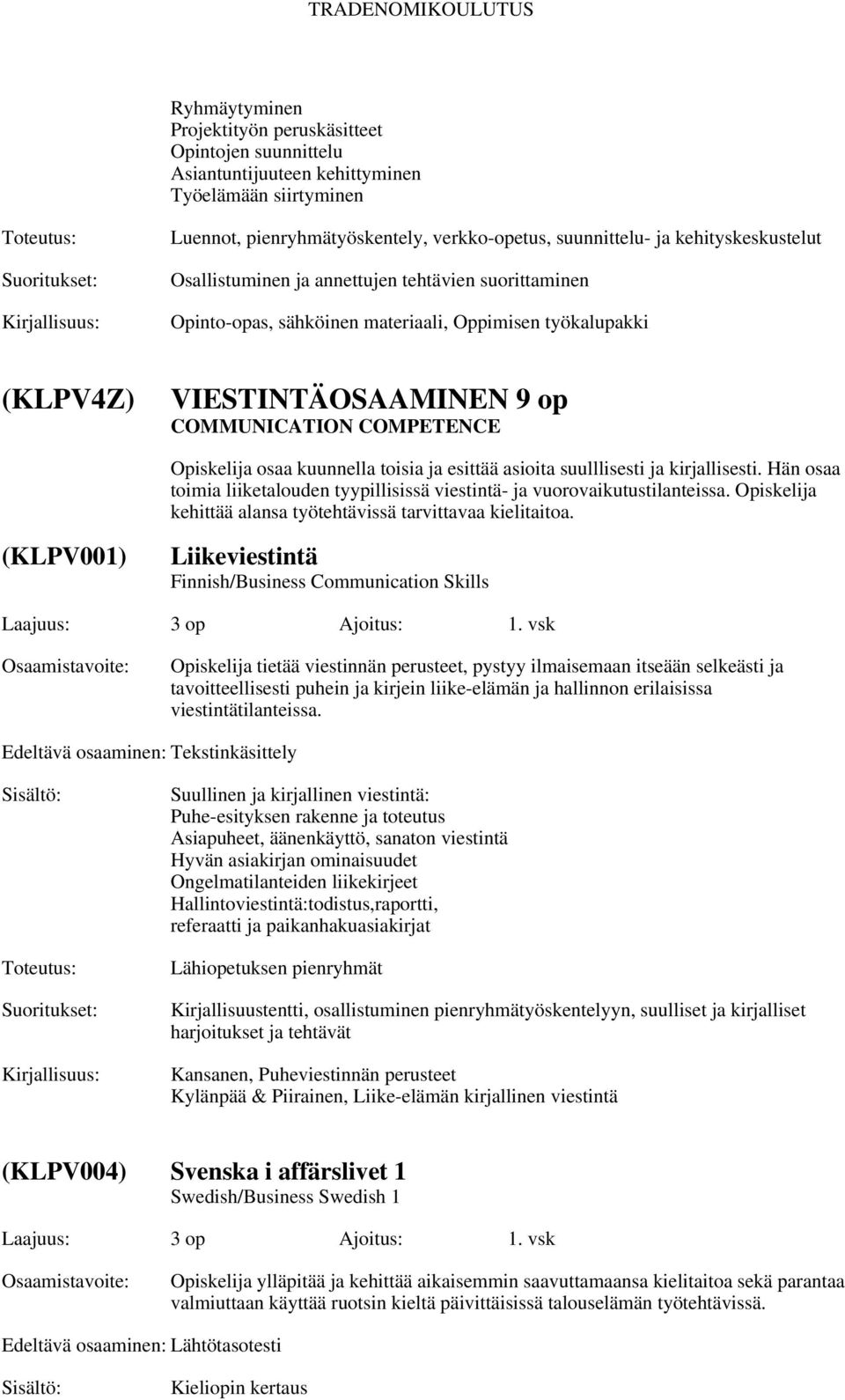 TRADENOMIKOULUTUS

Ryhmäytyminen
Projektityön peruskäsitteet
Opintojen suunnittelu
Asiantuntijuuteen kehittyminen
Työelämään siirtyminen

Toteutus: Luennot, pienryhmätyöskentely, verkko-opetus, suunnittelu- ja kehityskeskustelut

Suoritukset: Osallistuminen ja annettujen tehtävien suorittaminen

Kirjallisuus: Opinto-opas, sähköinen materiaali, Oppimisen työkalupakki

(KLPV4Z) VIESTINTÄOSAAMINEN 9 op
COMMUNICATION COMPETENCE

Opiskelija osaa kuunnella toisia ja esittää asioita suulllisesti ja kirjallisesti. Hän osaa toimia liiketalouden tyypillisissä viestintä- ja vuorovaikutustilanteissa. Opiskelija kehittää alansa työtehtävissä tarvittavaa kielitaitoa.

(KLPV001) Liikeviestintä
Finnish/Business Communication Skills

Laajuus: 3 op Ajoitus: 1. vsk

Osaamistavoite: Opiskelija tietää viestinnän perusteet, pystyy ilmaisemaan itseään selkeästi ja tavoitteellisesti puhein ja kirjein liike-elämän ja hallinnon erilaisissa viestintätilanteissa.

Edeltävä osaaminen: Tekstinkäsittely

Sisältö: Suullinen ja kirjallinen viestintä:
Puhe-esityksen rakenne ja toteutus
Asiapuheet, äänenkäyttö, sanaton viestintä
Hyvän asiakirjan ominaisuudet
Ongelmatilanteiden liikekirjeet
Hallintoviestintä:todistus,raportti, referaatti ja paikanhakuasiakirjat

Toteutus: Lähiopetuksen pienryhmät

Suoritukset: Kirjallisuustentti, osallistuminen pienryhmätyöskentelyyn, suulliset ja kirjalliset harjoitukset ja tehtävät

Kirjallisuus: Kansanen, Puheviestinnän perusteet
Kylänpää & Piirainen, Liike-elämän kirjallinen viestintä

(KLPV004) Svenska i affärslivet 1
Swedish/Business Swedish 1

Laajuus: 3 op Ajoitus: 1. vsk

Osaamistavoite: Opiskelija ylläpitää ja kehittää aikaisemmin saavuttamaansa kielitaitoa sekä parantaa valmiuttaan käyttää ruotsin kieltä päivittäisissä talouselämän työtehtävissä.

Edeltävä osaaminen: Lähtötasotesti

Sisältö: Kieliopin kertaus